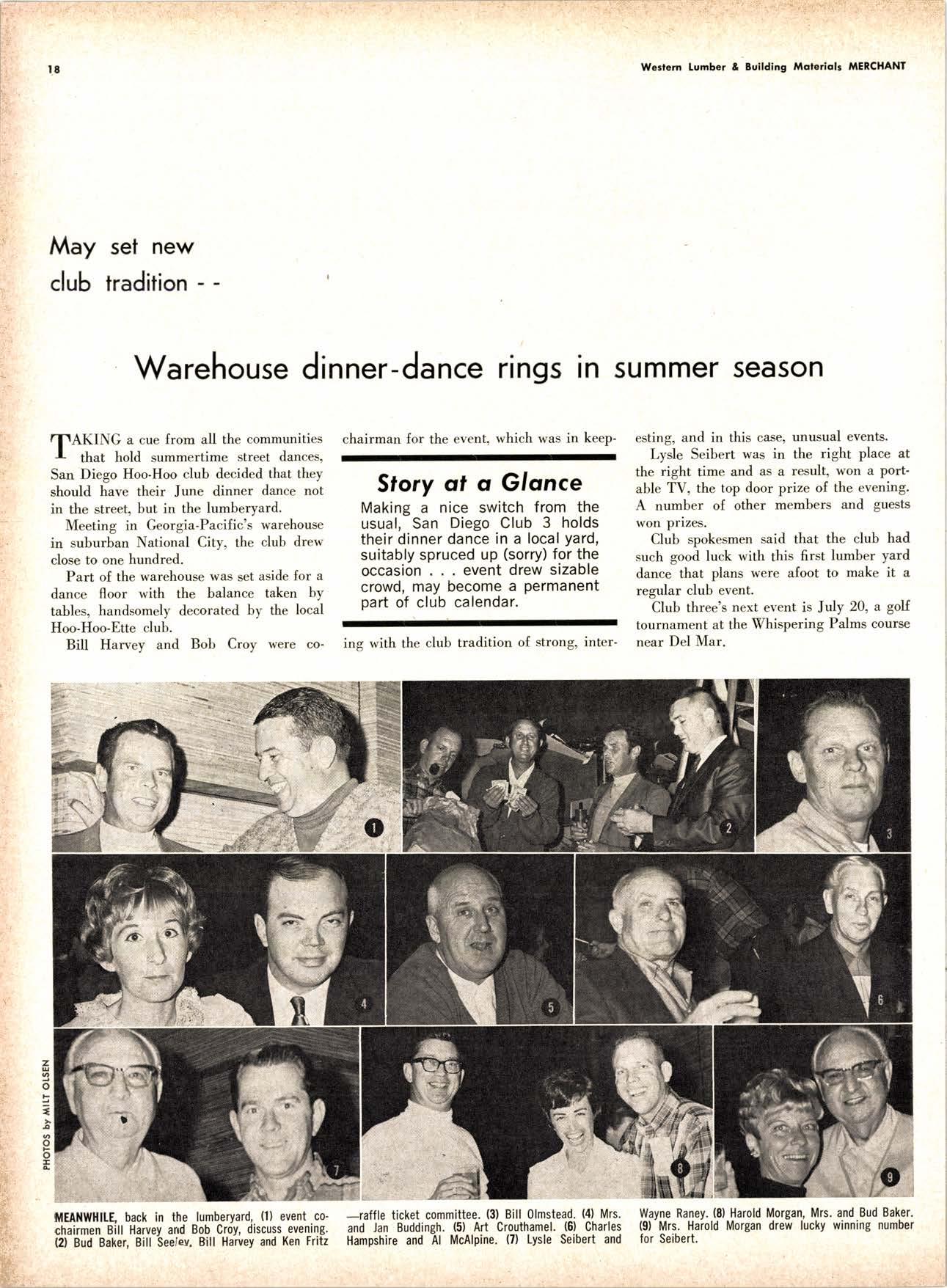 18

Western Lumber & Building Materials MERCHANT

May set new club tradition - -

Warehouse dinner-dance rings in summer season

TAKING a cue from all the communities that hold summertime street dances, San Diego Hoo-Hoo club decided that they should have their June dinner dance not in the street, but in the lumberyard.

Meeting in Georgia-Pacific's warehouse in suburban National City, the club drew close to one hundred.

Part of the warehouse was set aside for a dance floor with the balance taken by tables, handsomely decorated by the local Hoo-Hoo-Ette club.

Bill Harvey and Bob Croy were co-chairman for the event, which was in keeping with the club tradition of strong, interesting, and in this case, unusual events.

Story at a Glance

Making a nice switch from the usual, San Diego Club 3 holds their dinner dance in a local yard, suitably spruced up (sorry) for the occasion . . . event drew sizable crowd, may become a permanent part of club calendar.

Lysle Seibert was in the right place at the right time and as a result, won a portable TV, the top door prize of the evening. A number of other members and guests won prizes.

Club spokesmen said that the club had such good luck with this first lumber yard dance that plans were afoot to make it a regular club event.

Club three's next event is July 20, a golf tournament at the Whispering Palms course near Del Mar.

1 2 3 4 5 6 7 8 9

PHOTOS by MILT OLSEN

MEANWHILE, back in the lumberyard, (1) event co-chairmen Bill Harvey and Bob Croy, discuss evening. (2) Bud Baker, Bill Seeley, Bill Harvey and Ken Fritz —raffle ticket committee. (3) Bill Olmstead. (4) Mrs. and Jan Buddingh. (5) Art Crouthamel. (6) Charles Hampshire and Al McAlpine. (7) Lysle Seibert and Wayne Raney. (8) Harold Morgan, Mrs. and Bud Baker. (9) Mrs. Harold Morgan drew lucky winning number for Seibert.